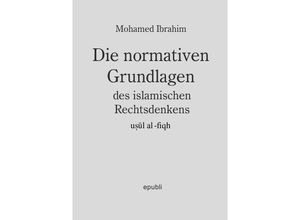 Mohamed Ibrahim

Die normativen Grundlagen des islamischen Rechtsdenkens

uṣūl al -fiqh

epubli